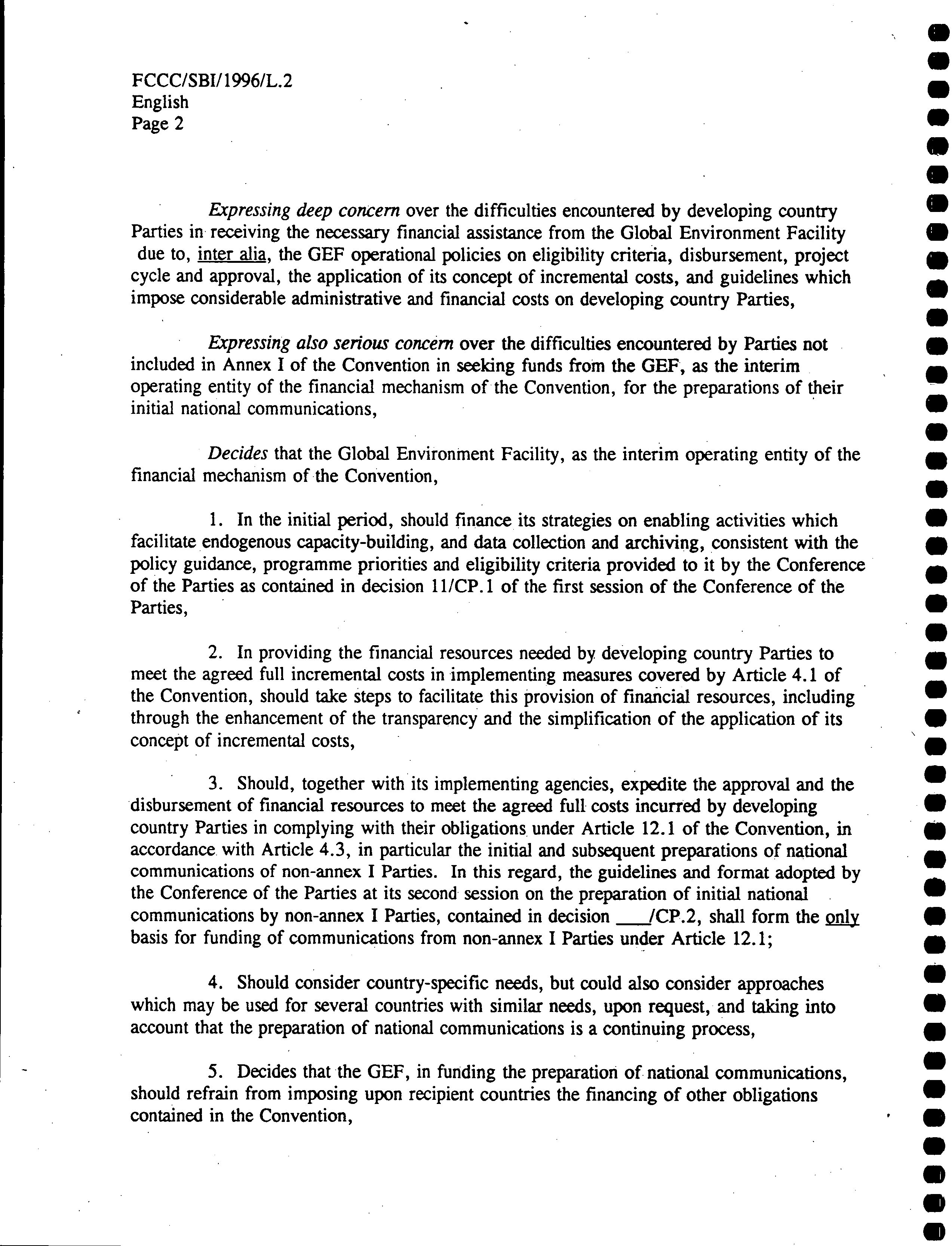 FCCC/SBI/1996/L.2
English
Page 2

Expressing deep concern over the difficulties encountered by developing country Parties in receiving the necessary financial assistance from the Global Environment Facility due to, inter alia, the GEF operational policies on eligibility criteria, disbursement, project cycle and approval, the application of its concept of incremental costs, and guidelines which impose considerable administrative and financial costs on developing country Parties,

Expressing also serious concern over the difficulties encountered by Parties not included in Annex I of the Convention in seeking funds from the GEF, as the interim operating entity of the financial mechanism of the Convention, for the preparations of their initial national communications,

Decides that the Global Environment Facility, as the interim operating entity of the financial mechanism of the Convention,

1. In the initial period, should finance its strategies on enabling activities which facilitate endogenous capacity-building, and data collection and archiving, consistent with the policy guidance, programme priorities and eligibility criteria provided to it by the Conference of the Parties as contained in decision 11/CP.1 of the first session of the Conference of the Parties,

2. In providing the financial resources needed by developing country Parties to meet the agreed full incremental costs in implementing measures covered by Article 4.1 of the Convention, should take steps to facilitate this provision of financial resources, including through the enhancement of the transparency and the simplification of the application of its concept of incremental costs,

3. Should, together with its implementing agencies, expedite the approval and the disbursement of financial resources to meet the agreed full costs incurred by developing country Parties in complying with their obligations under Article 12.1 of the Convention, in accordance with Article 4.3, in particular the initial and subsequent preparations of national communications of non-annex I Parties. In this regard, the guidelines and format adopted by the Conference of the Parties at its second session on the preparation of initial national communications by non-annex I Parties, contained in decision ___/CP.2, shall form the only basis for funding of communications from non-annex I Parties under Article 12.1;

4. Should consider country-specific needs, but could also consider approaches which may be used for several countries with similar needs, upon request, and taking into account that the preparation of national communications is a continuing process,

5. Decides that the GEF, in funding the preparation of national communications, should refrain from imposing upon recipient countries the financing of other obligations contained in the Convention,